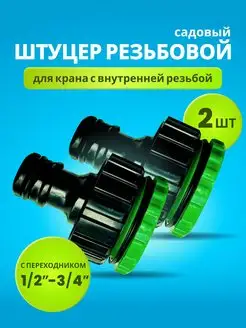 садовый
ШТУЦЕР РЕЗЬБОВОЙ

для крана с внутренней резьбой

2 шт

С ПЕРЕХОДНИКОМ
1/2"–3/4"